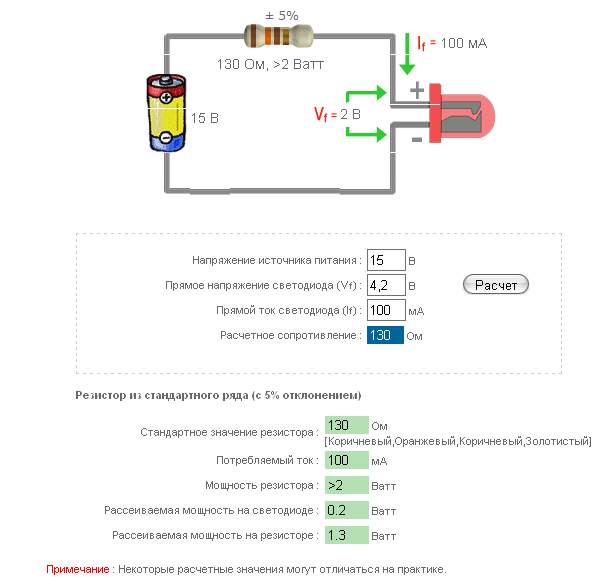 ± 5%

130 Ом, >2 Ватт

$I_f$ = 100 мА

15 В

$V_f$ = 2 В

+

-

Напряжение источника питания : 15 В

Прямое напряжение светодиода (Vf) : 4,2 В

Расчет

Прямой ток светодиода (If) : 100 мА

Расчетное сопротивление : 130 Ом

Резистор из стандартного ряда (с 5% отклонением)

Стандартное значение резистора : 130 Ом
[Коричневый,Оранжевый,Коричневый,Золотистый]

Потребляемый ток : 100 мА

Мощность резистора : >2 Ватт

Рассеиваемая мощность на светодиоде : 0.2 Ватт

Рассеиваемая мощность на резисторе : 1.3 Ватт

Примечание : Некоторые расчетные значения могут отличаться на практике.